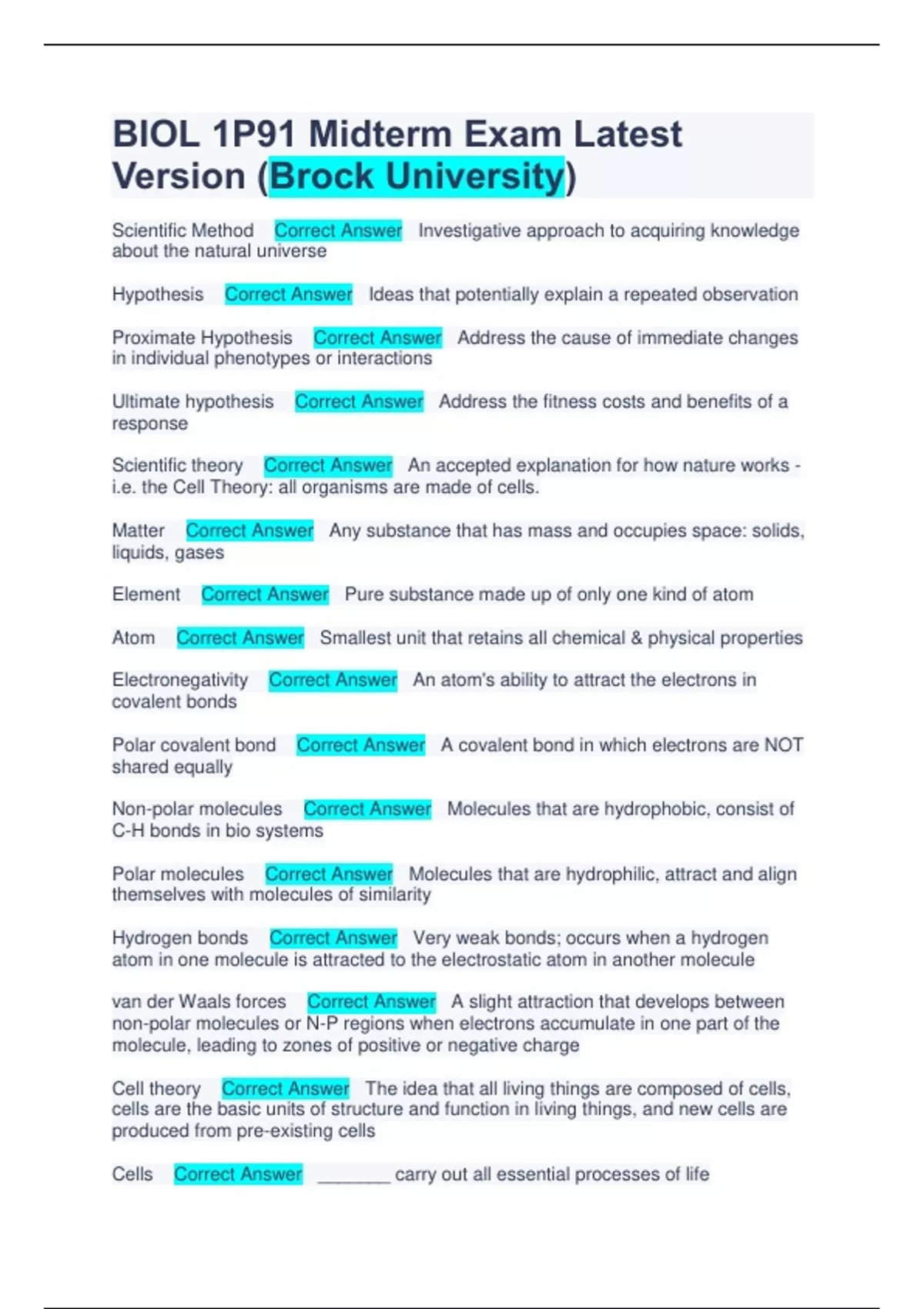 BIOL 1P91 Midterm Exam Latest Version (Brock University)

Scientific Method Correct Answer Investigative approach to acquiring knowledge about the natural universe

Hypothesis Correct Answer Ideas that potentially explain a repeated observation

Proximate Hypothesis Correct Answer Address the cause of immediate changes in individual phenotypes or interactions

Ultimate hypothesis Correct Answer Address the fitness costs and benefits of a response

Scientific theory Correct Answer An accepted explanation for how nature works - i.e. the Cell Theory: all organisms are made of cells.

Matter Correct Answer Any substance that has mass and occupies space: solids, liquids, gases

Element Correct Answer Pure substance made up of only one kind of atom

Atom Correct Answer Smallest unit that retains all chemical & physical properties

Electronegativity Correct Answer An atom's ability to attract the electrons in covalent bonds

Polar covalent bond Correct Answer A covalent bond in which electrons are NOT shared equally

Non-polar molecules Correct Answer Molecules that are hydrophobic, consist of C-H bonds in bio systems

Polar molecules Correct Answer Molecules that are hydrophilic, attract and align themselves with molecules of similarity

Hydrogen bonds Correct Answer Very weak bonds; occurs when a hydrogen atom in one molecule is attracted to the electrostatic atom in another molecule

van der Waals forces Correct Answer A slight attraction that develops between non-polar molecules or N-P regions when electrons accumulate in one part of the molecule, leading to zones of positive or negative charge

Cell theory Correct Answer The idea that all living things are composed of cells, cells are the basic units of structure and function in living things, and new cells are produced from pre-existing cells

Cells Correct Answer ________ carry out all essential processes of life